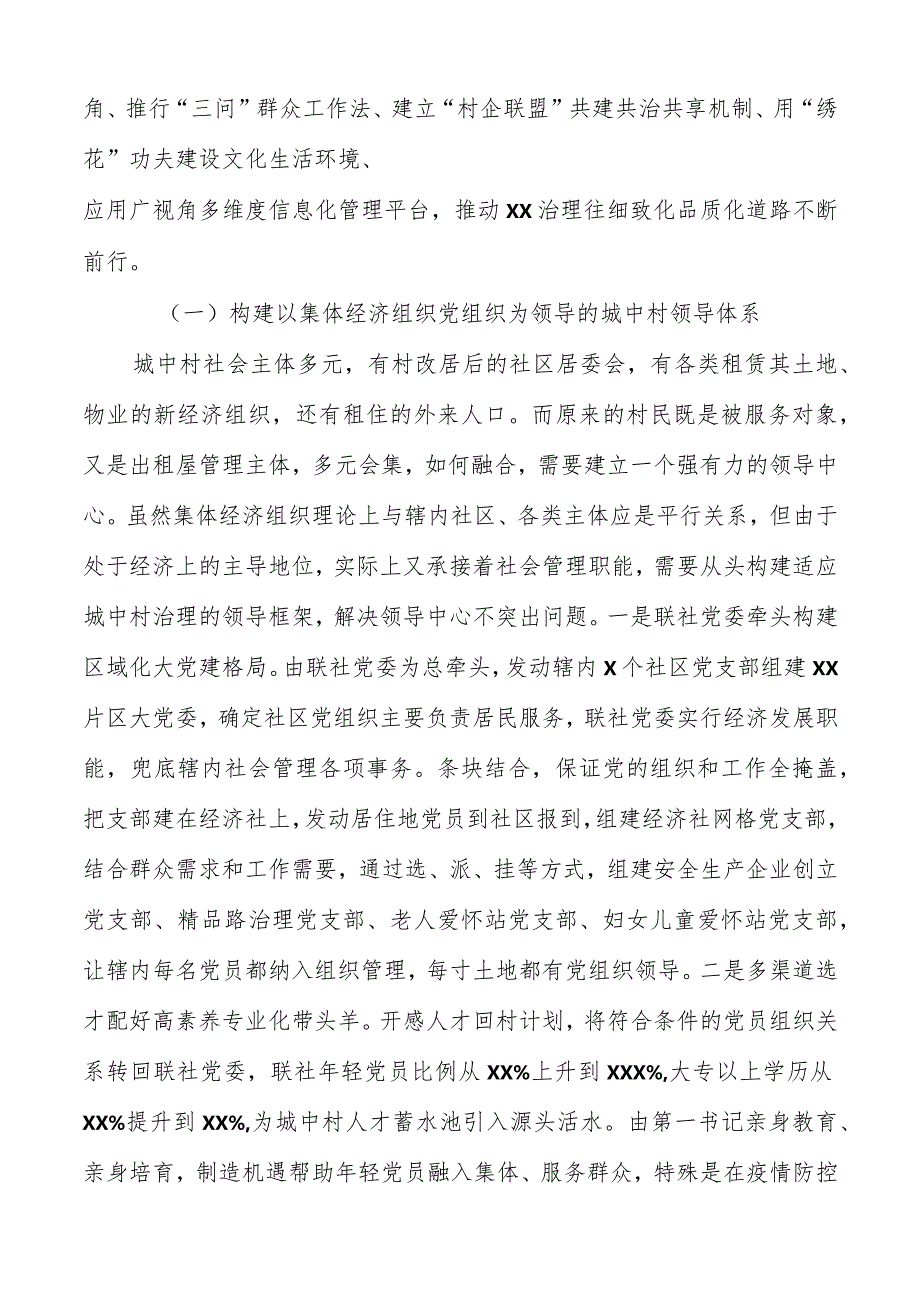 角、推行“三问”群众工作法、建立“村企联盟”共建共治共享机制、用“绣花”功夫建设文化生活环境、

应用广视角多维度信息化管理平台，推动XX治理往细致化品质化道路不断前行。

（一）构建以集体经济组织党组织为领导的城中村领导体系

城中村社会主体多元，有村改居后的社区居委会，有各类租赁其土地、物业的新经济组织，还有租住的外来人口。而原来的村民既是被服务对象，又是出租屋管理主体，多元会集，如何融合，需要建立一个强有力的领导中心。虽然集体经济组织理论上与辖内社区、各类主体应是平行关系，但由于处于经济上的主导地位，实际上又承接着社会管理职能，需要从头构建适应城中村治理的领导框架，解决领导中心不突出问题。一是联社党委牵头构建区域化大党建格局。由联社党委为总牵头，发动辖内X个社区党支部组建XX片区大党委，确定社区党组织主要负责居民服务，联社党委实行经济发展职能，兜底辖内社会管理各项事务。条块结合，保证党的组织和工作全掩盖，把支部建在经济社上，发动居住地党员到社区报到，组建经济社网格党支部，结合群众需求和工作需要，通过选、派、挂等方式，组建安全生产企业创立党支部、精品路治理党支部、老人爱怀站党支部、妇女儿童爱怀站党支部，让辖内每名党员都纳入组织管理，每寸土地都有党组织领导。二是多渠道选才配好高素养专业化带头羊。开感人才回村计划，将符合条件的党员组织关系转回联社党委，联社年轻党员比例从XX%上升到XXX%,大专以上学历从XX%提升到XX%,为城中村人才蓄水池引入源头活水。由第一书记亲身教育、亲身培育，制造机遇帮助年轻党员融入集体、服务群众，特殊是在疫情防控